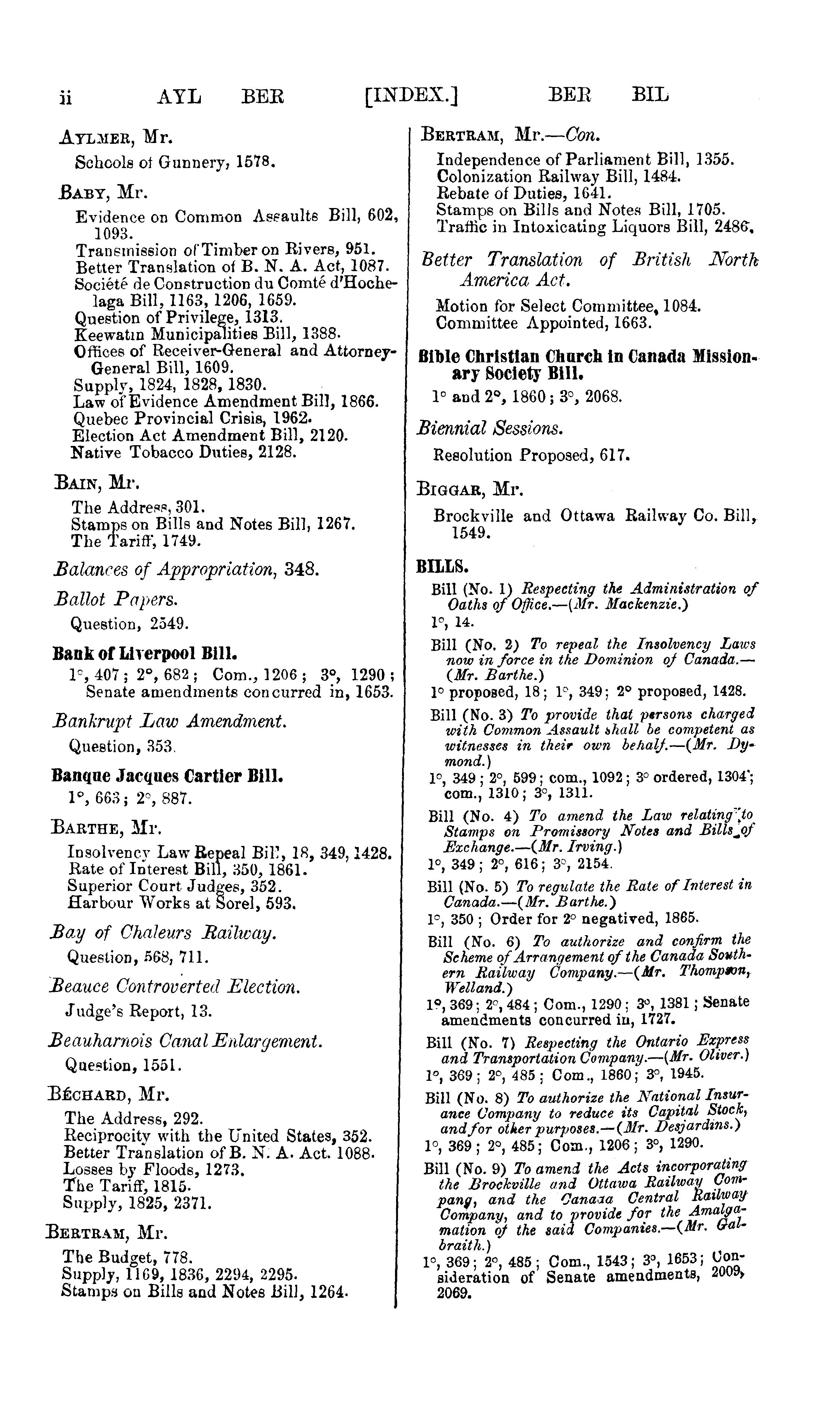 ii AYL BER [INDEX.] BER BIL

AYLMER, Mr.

Schools of Gunnery, 1578.

BABY, Mr.

Evidence on Common Assaults Bill, 602, 1093.
Transmission of Timber on Rivers, 951.
Better Translation of B. N. A. Act, 1087.
Société de Construction du Comté d'Hochelaga Bill, 1163, 1206, 1659.
Question of Privilege, 1313.
Keewatin Municipalities Bill, 1388.
Offices of Receiver-General and Attorney-General Bill, 1609.
Supply, 1824, 1828, 1830.
Law of Evidence Amendment Bill, 1866.
Quebec Provincial Crisis, 1962.
Election Act Amendment Bill, 2120.
Native Tobacco Duties, 2128.

BAIN, Mr.

The Address, 301.
Stamps on Bills and Notes Bill, 1267.
The Tariff, 1749.

Balances of Appropriation, 348.

Ballot Papers.

Question, 2549.

Bank of Liverpool Bill.

1°, 407; 2°, 682; Com., 1206; 3°, 1290; Senate amendments concurred in, 1653.

Bankrupt Law Amendment.

Question, 353.

Banque Jacques Cartier Bill.

1°, 663; 2°, 887.

BARTHE, Mr.

Insolvency Law Repeal Bill, 18, 349, 1428.
Rate of Interest Bill, 350, 1861.
Superior Court Judges, 352.
Harbour Works at Sorel, 593.

Bay of Chaleurs Railway.

Question, 568, 711.

Beauce Controverted Election.

Judge's Report, 13.

Beauharnois Canal Enlargement.

Question, 1551.

BÉCHARD, Mr.

The Address, 292.
Reciprocity with the United States, 352.
Better Translation of B. N. A. Act. 1088.
Losses by Floods, 1273.
The Tariff, 1815.
Supply, 1825, 2371.

BERTRAM, Mr.

The Budget, 778.
Supply, 1169, 1836, 2294, 2295.
Stamps on Bills and Notes Bill, 1264.

BERTRAM, Mr.—Con.

Independence of Parliament Bill, 1355.
Colonization Railway Bill, 1484.
Rebate of Duties, 1641.
Stamps on Bills and Notes Bill, 1705.
Traffic in Intoxicating Liquors Bill, 2486.

Better Translation of British North America Act.

Motion for Select Committee, 1084.
Committee Appointed, 1663.

Bible Christian Church in Canada Missionary Society Bill.

1° and 2°, 1860; 3°, 2068.

Biennial Sessions.

Resolution Proposed, 617.

BIGGAR, Mr.

Brockville and Ottawa Railway Co. Bill, 1549.

BILLS.

Bill (No. 1) Respecting the Administration of Oaths of Office.—(Mr. Mackenzie.)
1°, 14.

Bill (No. 2) To repeal the Insolvency Laws now in force in the Dominion of Canada.—(Mr. Barthe.)
1° proposed, 18; 1°, 349; 2° proposed, 1428.

Bill (No. 3) To provide that persons charged with Common Assault shall be competent as witnesses in their own behalf.—(Mr. Dymond.)
1°, 349; 2°, 599; com., 1092; 3° ordered, 1304; com., 1310; 3°, 1311.

Bill (No. 4) To amend the Law relating to Stamps on Promissory Notes and Bills of Exchange.—(Mr. Irving.)
1°, 349; 2°, 616; 3°, 2154.

Bill (No. 5) To regulate the Rate of Interest in Canada.—(Mr. Barthe.)
1°, 350; Order for 2° negatived, 1865.

Bill (No. 6) To authorize and confirm the Scheme of Arrangement of the Canada Southern Railway Company.—(Mr. Thompson, Welland.)
1°, 369; 2°, 484; Com., 1290; 3°, 1381; Senate amendments concurred in, 1727.

Bill (No. 7) Respecting the Ontario Express and Transportation Company.—(Mr. Oliver.)
1°, 369; 2°, 485; Com., 1860; 3°, 1945.

Bill (No. 8) To authorize the National Insurance Company to reduce its Capital Stock, and for other purposes.—(Mr. Desjardins.)
1°, 369; 2°, 485; Com., 1206; 3°, 1290.

Bill (No. 9) To amend the Acts incorporating the Brockville and Ottawa Railway Company, and the Canada Central Railway Company, and to provide for the Amalgamation of the said Companies.—(Mr. Galbraith.)
1°, 369; 2°, 485; Com., 1543; 3°, 1653; Consideration of Senate amendments, 2009, 2069.